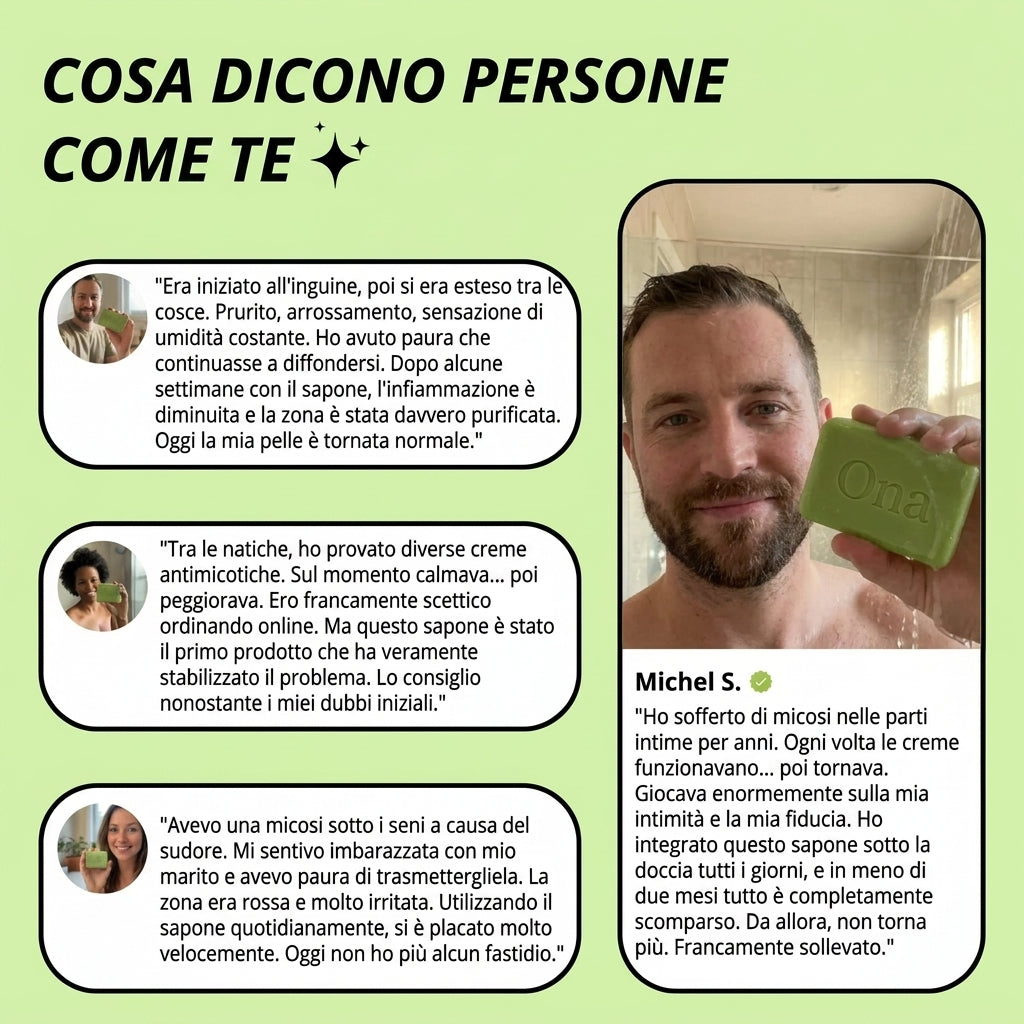 COSA DICONO PERSONE COME TE

"Era iniziato all'inguine, poi si era esteso tra le cosce. Prurito, arrossamento, sensazione di umidità costante. Ho avuto paura che continuasse a diffondersi. Dopo alcune settimane con il sapone, l'infiammazione è diminuita e la zona è stata davvero purificata. Oggi la mia pelle è tornata normale."

"Tra le natiche, ho provato diverse creme antimicotiche. Sul momento calmava... poi peggiorava. Ero francamente scettico ordinando online. Ma questo sapone è stato il primo prodotto che ha veramente stabilizzato il problema. Lo consiglio nonostante i miei dubbi iniziali."

"Avevo una micosi sotto i seni a causa del sudore. Mi sentivo imbarazzata con mio marito e avevo paura di trasmettergliela. La zona era rossa e molto irritata. Utilizzando il sapone quotidianamente, si è placato molto velocemente. Oggi non ho più alcun fastidio."

Ona

Michel S.

"Ho sofferto di micosi nelle parti intime per anni. Ogni volta le creme funzionavano... poi tornava. Giocava enormemente sulla mia intimità e la mia fiducia. Ho integrato questo sapone sotto la doccia tutti i giorni, e in meno di due mesi tutto è completamente scomparso. Da allora, non torna più. Francamente sollevato."